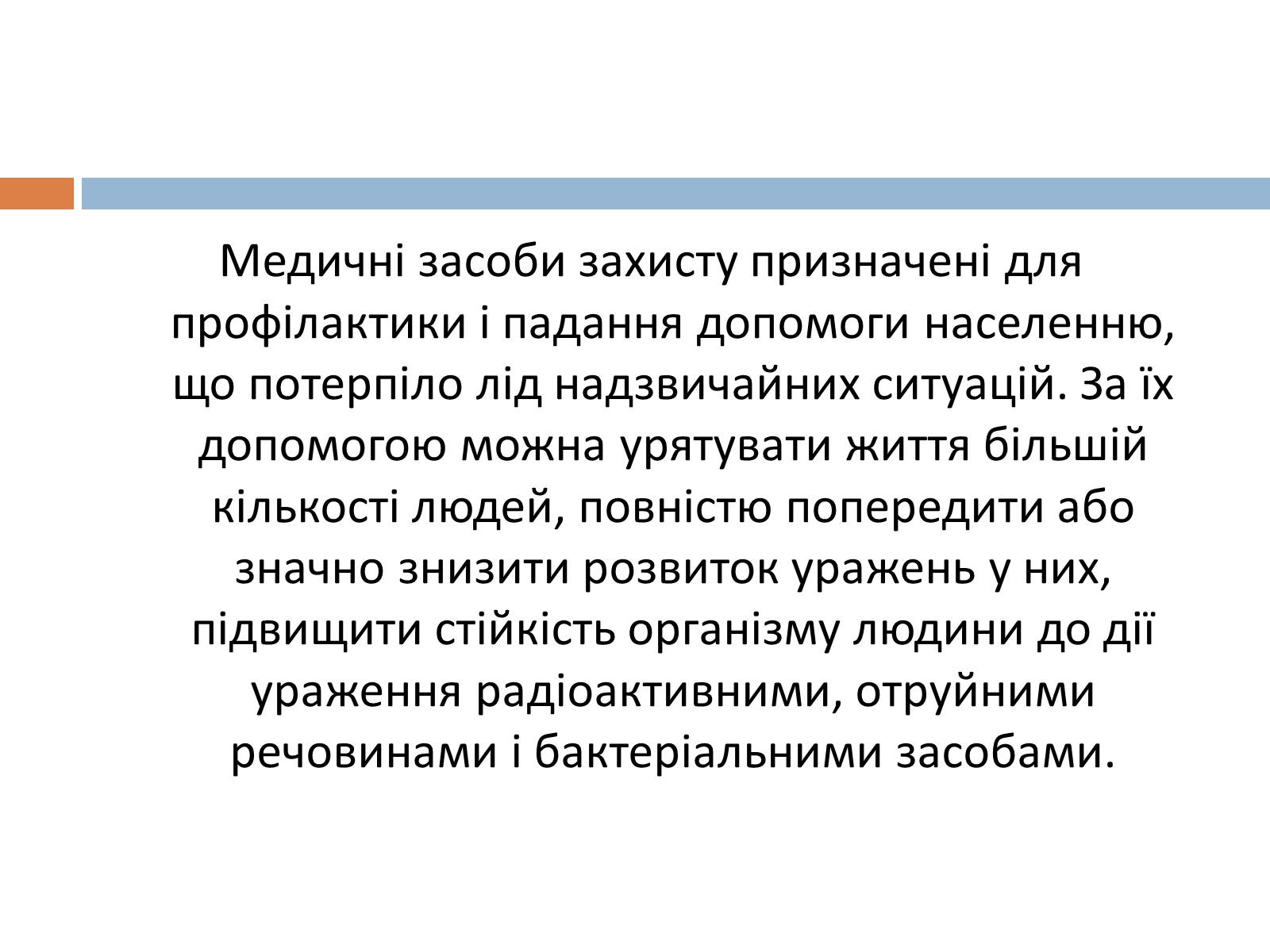 Медичні засоби захисту призначені для профілактики і падання допомоги населенню, що потерпіло лід надзвичайних ситуацій. За їх допомогою можна урятувати життя більшій кількості людей, повністю попередити або значно знизити розвиток уражень у них, підвищити стійкість організму людини до дії ураження радіоактивними, отруйними речовинами і бактеріальними засобами.